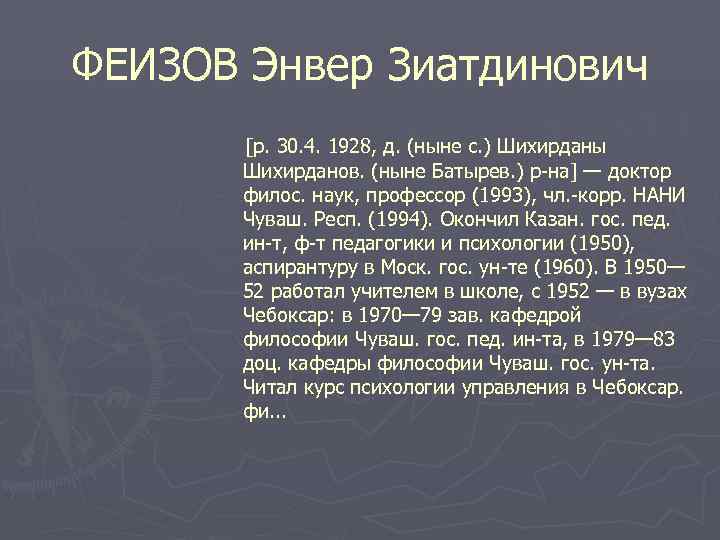 ФЕИЗОВ Энвер Зиатдинович

[р. 30.4. 1928, д. (ныне с.) Шихирданы Шихирданов. (ныне Батырев.) р-на] — доктор филос. наук, профессор (1993), чл.-корр. НАНИ Чуваш. Респ. (1994). Окончил Казан. гос. пед. ин-т, ф-т педагогики и психологии (1950), аспирантуру в Моск. гос. ун-те (1960). В 1950—52 работал учителем в школе, с 1952 — в вузах Чебоксар: в 1970—79 зав. кафедрой философии Чуваш. гос. пед. ин-та, в 1979—83 доц. кафедры философии Чуваш. гос. ун-та. Читал курс психологии управления в Чебоксар. фи...